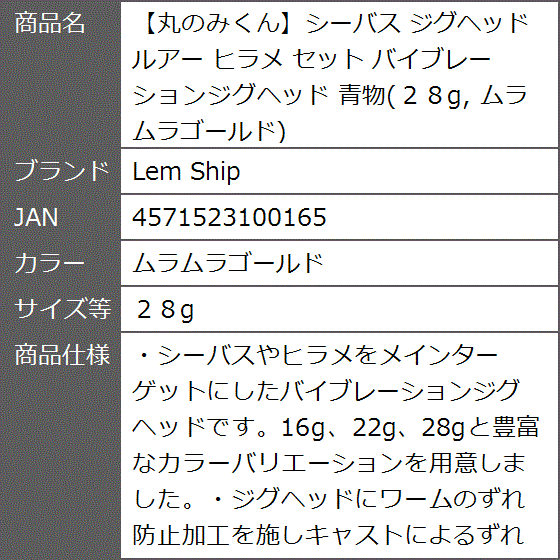 | 商品名 | 【丸のみくん】シーバス ジグヘッド ルアー ヒラメ セット バイブレーションジグヘッド 青物( ２８g, ムラムラゴールド) |
|---|---|
| ブランド | Lem Ship |
| JAN | 4571523100165 |
| カラー | ムラムラゴールド |
| サイズ等 | ２８g |
| 商品仕様 | ・シーバスやヒラメをメインターゲットにしたバイブレーションジグヘッドです。16g、22g、28gと豊富なカラーバリエーションを用意しました。・ジグヘッドにワームのずれ防止加工を施しキャストによるずれ |